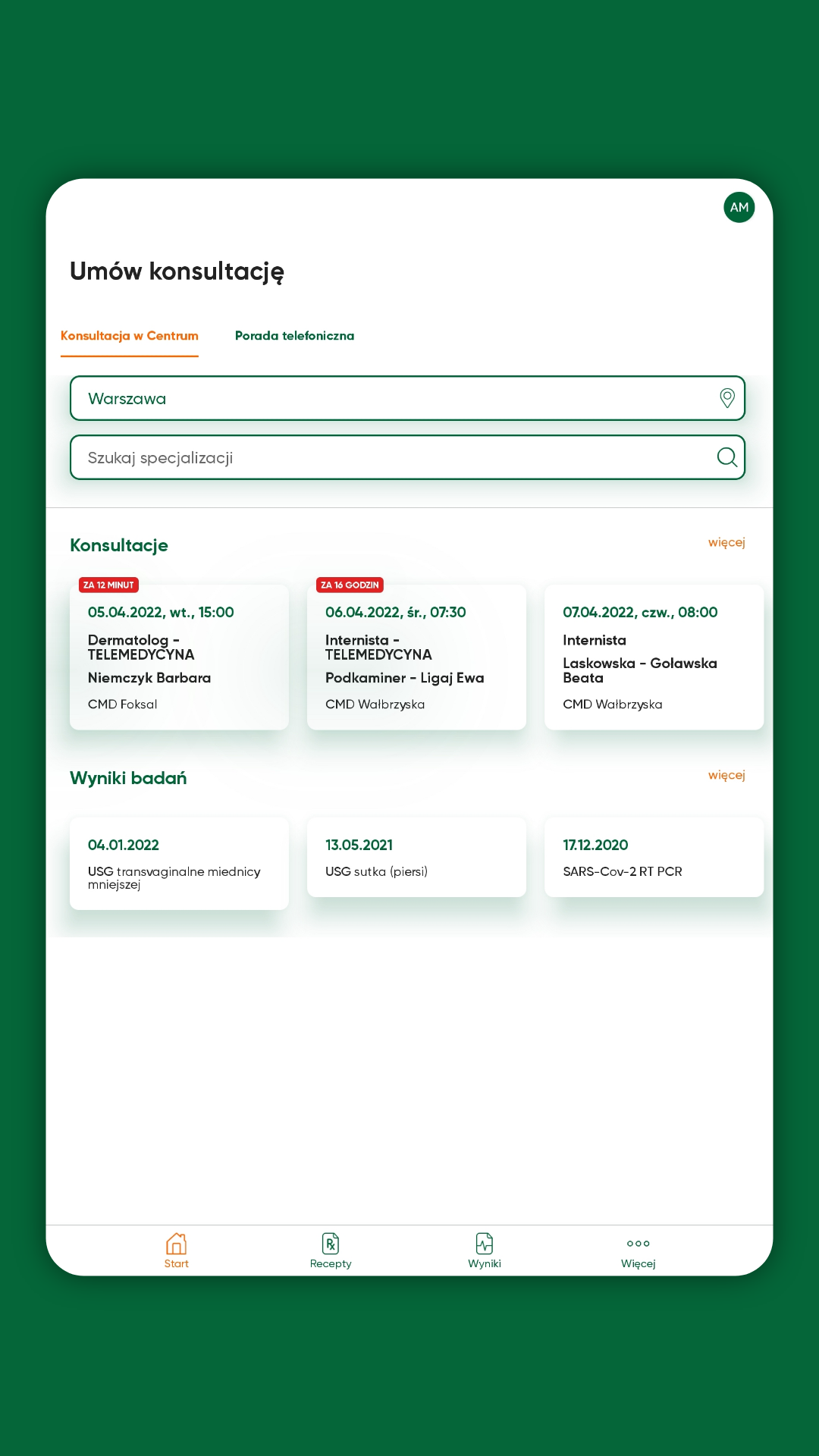 AM

Umów konsultację

Konsultacja w Centrum

Porada telefoniczna

Warszawa

Szukaj specjalizacji

Konsultacje

więcej

ZA 12 MINUT

05.04.2022, wt., 15:00

Dermatolog - TELEMEDYCYNA

Niemczyk Barbara

CMD Foksal

ZA 16 GODZIN

06.04.2022, śr., 07:30

Internista - TELEMEDYCYNA

Podkaminer - Ligaj Ewa

CMD Wałbrzyska

07.04.2022, czw., 08:00

Internista

Laskowska - Goławska Beata

CMD Wałbrzyska

Wyniki badań

więcej

04.01.2022

USG transvaginalne miednicy mniejszej

13.05.2021

USG sutka (piersi)

17.12.2020

SARS-Cov-2 RT PCR

Start

Recepty

Wyniki

Więcej